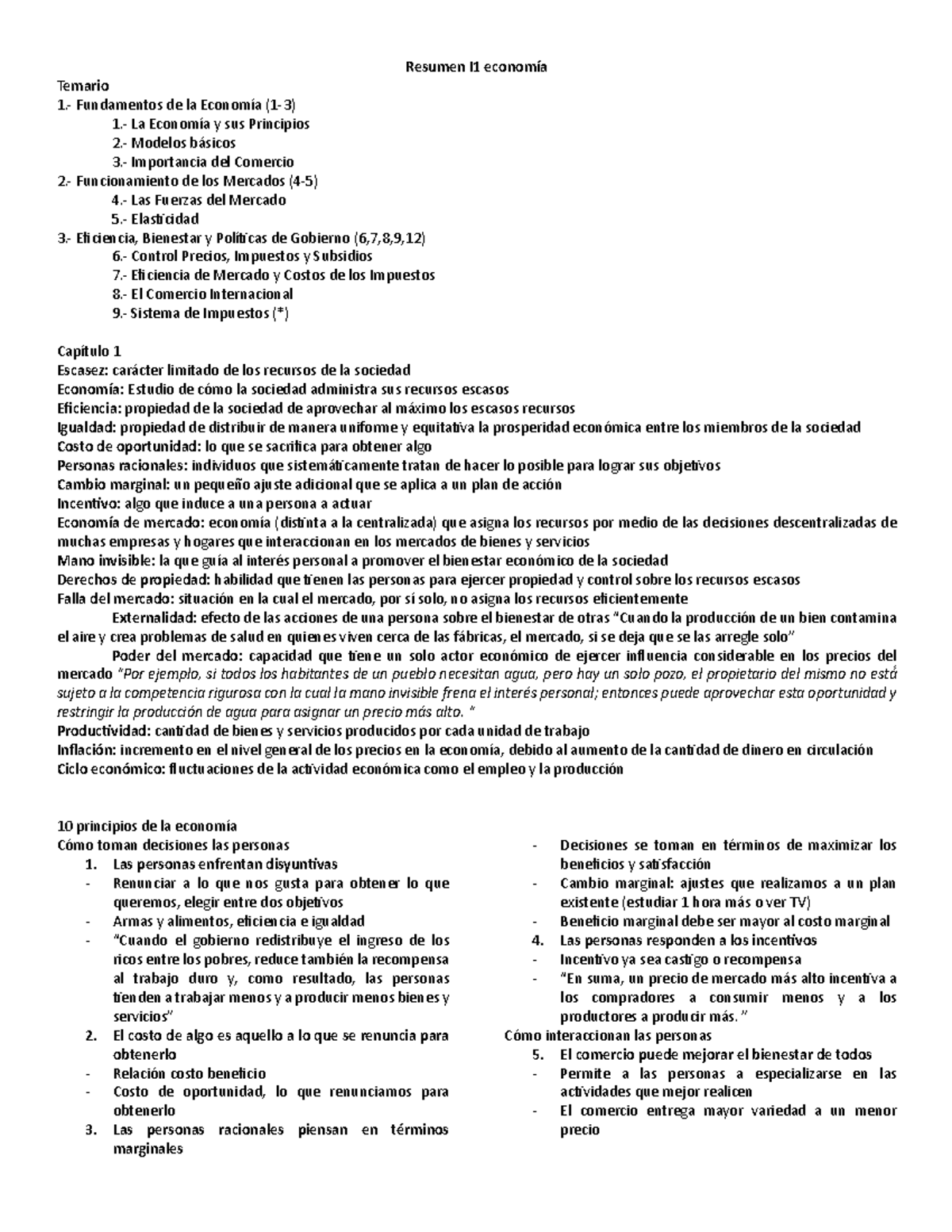 Resumen I1 economía

Temario
1.- Fundamentos de la Economía (1-3)
1.- La Economía y sus Principios
2.- Modelos básicos
3.- Importancia del Comercio
2.- Funcionamiento de los Mercados (4-5)
4.- Las Fuerzas del Mercado
5.- Elasticidad
3.- Eficiencia, Bienestar y Políticas de Gobierno (6,7,8,9,12)
6.- Control Precios, Impuestos y Subsidios
7.- Eficiencia de Mercado y Costos de los Impuestos
8.- El Comercio Internacional
9.- Sistema de Impuestos (*)

Capítulo 1
Escasez: carácter limitado de los recursos de la sociedad
Economía: Estudio de cómo la sociedad administra sus recursos escasos
Eficiencia: propiedad de la sociedad de aprovechar al máximo los escasos recursos
Igualdad: propiedad de distribuir de manera uniforme y equitativa la prosperidad económica entre los miembros de la sociedad
Costo de oportunidad: lo que se sacrifica para obtener algo
Personas racionales: individuos que sistemáticamente tratan de hacer lo posible para lograr sus objetivos
Cambio marginal: un pequeño ajuste adicional que se aplica a un plan de acción
Incentivo: algo que induce a una persona a actuar
Economía de mercado: economía (distinta a la centralizada) que asigna los recursos por medio de las decisiones descentralizadas de muchas empresas y hogares que interaccionan en los mercados de bienes y servicios
Mano invisible: la que guía al interés personal a promover el bienestar económico de la sociedad
Derechos de propiedad: habilidad que tienen las personas para ejercer propiedad y control sobre los recursos escasos
Falla del mercado: situación en la cual el mercado, por sí solo, no asigna los recursos eficientemente
Externalidad: efecto de las acciones de una persona sobre el bienestar de otras "Cuando la producción de un bien contamina el aire y crea problemas de salud en quienes viven cerca de las fábricas, el mercado, si se deja que se las arregle solo"
Poder del mercado: capacidad que tiene un solo actor económico de ejercer influencia considerable en los precios del mercado "Por ejemplo, si todos los habitantes de un pueblo necesitan agua, pero hay un solo pozo, el propietario del mismo no está sujeto a la competencia rigurosa con la cual la mano invisible frena el interés personal; entonces puede aprovechar esta oportunidad y restringir la producción de agua para asignar un precio más alto. "
Productividad: cantidad de bienes y servicios producidos por cada unidad de trabajo
Inflación: incremento en el nivel general de los precios en la economía, debido al aumento de la cantidad de dinero en circulación
Ciclo económico: fluctuaciones de la actividad económica como el empleo y la producción

10 principios de la economía
Cómo toman decisiones las personas
1. Las personas enfrentan disyuntivas
- Renunciar a lo que nos gusta para obtener lo que queremos, elegir entre dos objetivos
- Armas y alimentos, eficiencia e igualdad
- "Cuando el gobierno redistribuye el ingreso de los ricos entre los pobres, reduce también la recompensa al trabajo duro y, como resultado, las personas tienden a trabajar menos y a producir menos bienes y servicios"
2. El costo de algo es aquello a lo que se renuncia para obtenerlo
- Relación costo beneficio
- Costo de oportunidad, lo que renunciamos para obtenerlo
3. Las personas racionales piensan en términos marginales
- Decisiones se toman en términos de maximizar los beneficios y satisfacción
- Cambio marginal: ajustes que realizamos a un plan existente (estudiar 1 hora más o ver TV)
- Beneficio marginal debe ser mayor al costo marginal
4. Las personas responden a los incentivos
- Incentivo ya sea castigo o recompensa
- "En suma, un precio de mercado más alto incentiva a los compradores a consumir menos y a los productores a producir más. "
Cómo interaccionan las personas
5. El comercio puede mejorar el bienestar de todos
- Permite a las personas a especializarse en las actividades que mejor realicen
- El comercio entrega mayor variedad a un menor precio